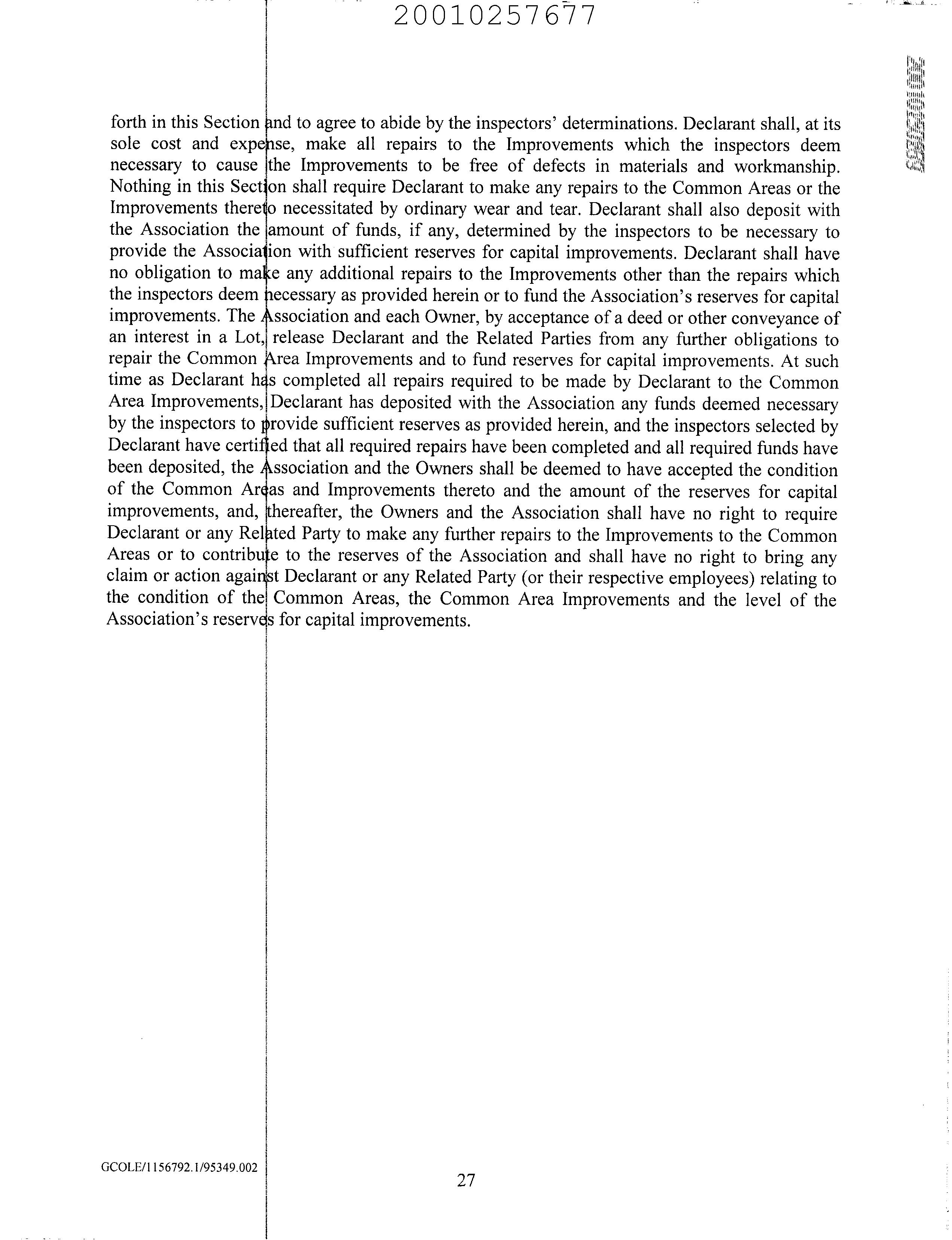 20010257677

forth in this Section and to agree to abide by the inspectors' determinations. Declarant shall, at its sole cost and expense, make all repairs to the Improvements which the inspectors deem necessary to cause the Improvements to be free of defects in materials and workmanship. Nothing in this Section shall require Declarant to make any repairs to the Common Areas or the Improvements thereto necessitated by ordinary wear and tear. Declarant shall also deposit with the Association the amount of funds, if any, determined by the inspectors to be necessary to provide the Association with sufficient reserves for capital improvements. Declarant shall have no obligation to make any additional repairs to the Improvements other than the repairs which the inspectors deem necessary as provided herein or to fund the Association's reserves for capital improvements. The Association and each Owner, by acceptance of a deed or other conveyance of an interest in a Lot, release Declarant and the Related Parties from any further obligations to repair the Common Area Improvements and to fund reserves for capital improvements. At such time as Declarant has completed all repairs required to be made by Declarant to the Common Area Improvements, Declarant has deposited with the Association any funds deemed necessary by the inspectors to provide sufficient reserves as provided herein, and the inspectors selected by Declarant have certified that all required repairs have been completed and all required funds have been deposited, the Association and the Owners shall be deemed to have accepted the condition of the Common Areas and Improvements thereto and the amount of the reserves for capital improvements, and, thereafter, the Owners and the Association shall have no right to require Declarant or any Related Party to make any further repairs to the Improvements to the Common Areas or to contribute to the reserves of the Association and shall have no right to bring any claim or action against Declarant or any Related Party (or their respective employees) relating to the condition of the Common Areas, the Common Area Improvements and the level of the Association's reserves for capital improvements.

GCOLE/1156792.1/95349.002

27